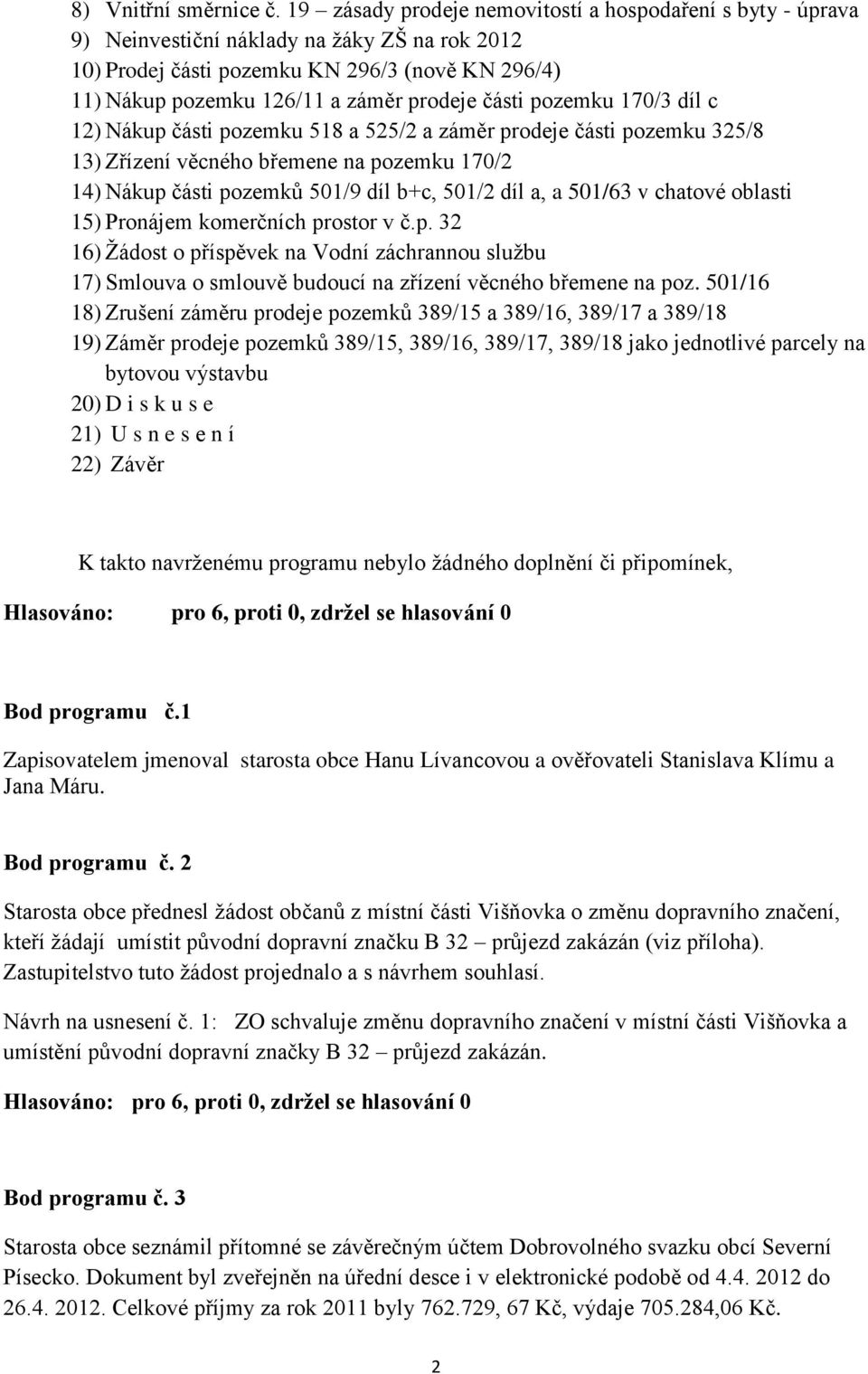 8) Vnitřní směrnice č. 19 – zásady prodeje nemovitostí a hospodaření s byty - úprava
9) Neinvestiční náklady na žáky ZŠ na rok 2012
10) Prodej části pozemku KN 296/3 (nově KN 296/4)
11) Nákup pozemku 126/11 a záměr prodeje části pozemku 170/3 díl c
12) Nákup části pozemku 518 a 525/2 a záměr prodeje části pozemku 325/8
13) Zřízení věcného břemene na pozemku 170/2
14) Nákup části pozemků 501/9 díl b+c, 501/2 díl a, a 501/63 v chatové oblasti
15) Pronájem komerčních prostor v č.p. 32
16) Žádost o příspěvek na Vodní záchrannou službu
17) Smlouva o smlouvě budoucí na zřízení věcného břemene na poz. 501/16
18) Zrušení záměru prodeje pozemků 389/15 a 389/16, 389/17 a 389/18
19) Záměr prodeje pozemků 389/15, 389/16, 389/17, 389/18 jako jednotlivé parcely na bytovou výstavbu
20) D i s k u s e
21) U s n e s e n í
22) Závěr

K takto navrženému programu nebylo žádného doplnění či připomínek,

Hlasováno: pro 6, proti 0, zdržel se hlasování 0

Bod programu č.1

Zapisovatelem jmenoval starosta obce Hanu Lívancovou a ověřovateli Stanislava Klímu a Jana Máru.

Bod programu č. 2

Starosta obce přednesl žádost občanů z místní části Višňovka o změnu dopravního značení, kteří žádají umístit původní dopravní značku B 32 – průjezd zakázán (viz příloha). Zastupitelstvo tuto žádost projednalo a s návrhem souhlasí.

Návrh na usnesení č. 1: ZO schvaluje změnu dopravního značení v místní části Višňovka a umístění původní dopravní značky B 32 – průjezd zakázán.

Hlasováno: pro 6, proti 0, zdržel se hlasování 0

Bod programu č. 3

Starosta obce seznámil přítomné se závěrečným účtem Dobrovolného svazku obcí Severní Písecko. Dokument byl zveřejněn na úřední desce i v elektronické podobě od 4.4. 2012 do 26.4. 2012. Celkové příjmy za rok 2011 byly 762.729, 67 Kč, výdaje 705.284,06 Kč.

2